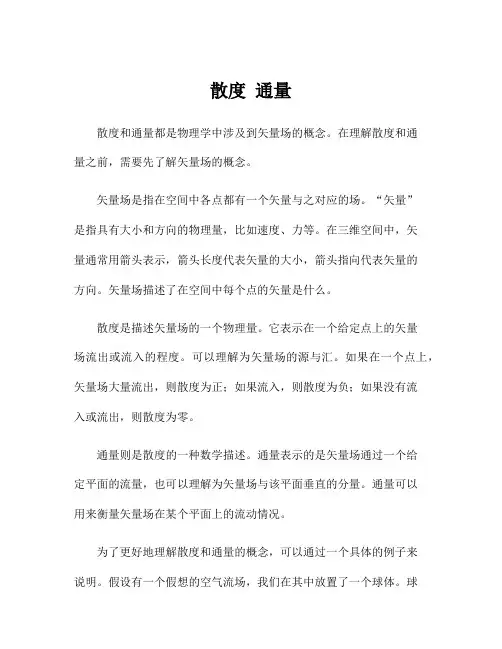 散度 通量

散度和通量都是物理学中涉及到矢量场的概念。在理解散度和通量之前，需要先了解矢量场的概念。

矢量场是指在空间中各点都有一个矢量与之对应的场。“矢量”是指具有大小和方向的物理量，比如速度、力等。在三维空间中，矢量通常用箭头表示，箭头长度代表矢量的大小，箭头指向代表矢量的方向。矢量场描述了在空间中每个点的矢量是什么。

散度是描述矢量场的一个物理量。它表示在一个给定点上的矢量场流出或流入的程度。可以理解为矢量场的源与汇。如果在一个点上，矢量场大量流出，则散度为正；如果流入，则散度为负；如果没有流入或流出，则散度为零。

通量则是散度的一种数学描述。通量表示的是矢量场通过一个给定平面的流量，也可以理解为矢量场与该平面垂直的分量。通量可以用来衡量矢量场在某个平面上的流动情况。

为了更好地理解散度和通量的概念，可以通过一个具体的例子来说明。假设有一个假想的空气流场，我们在其中放置了一个球体。球